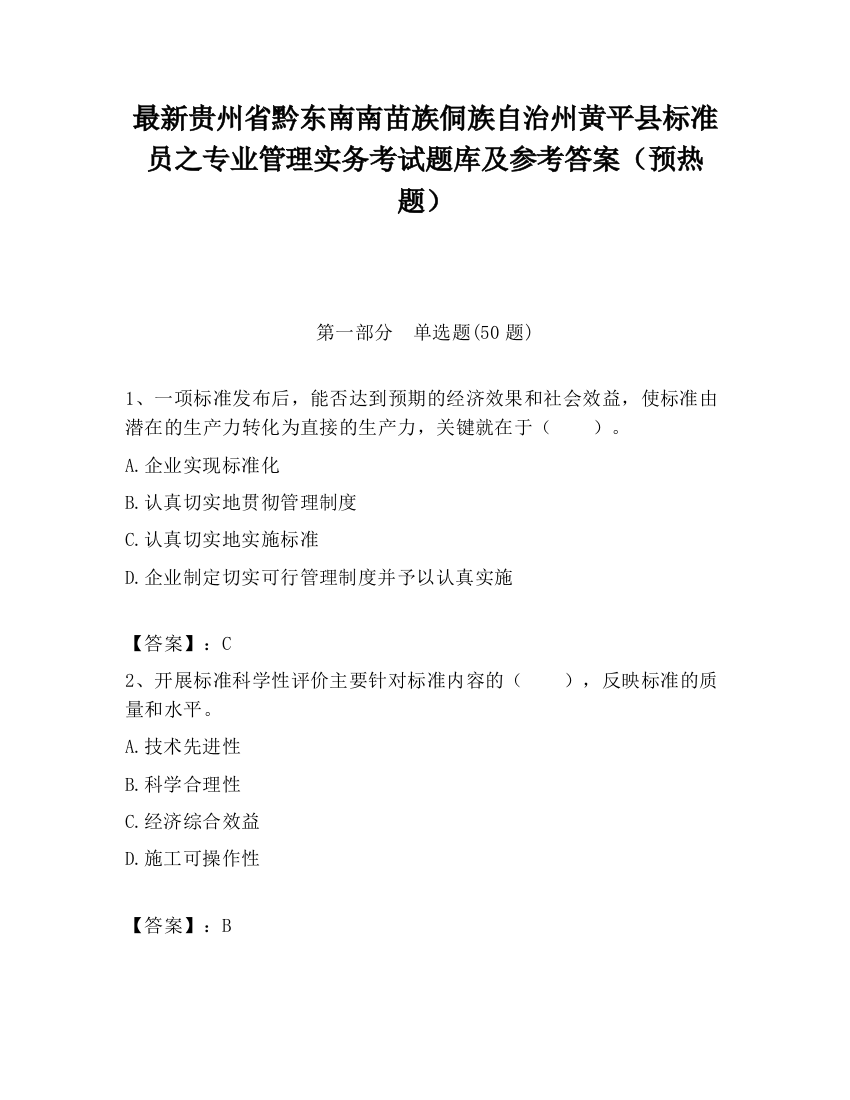 最新贵州省黔东南南苗族侗族自治州黄平县标准员之专业管理实务考试题库及参考答案（预热题）

第一部分　单选题(50 题)

1、一项标准发布后，能否达到预期的经济效果和社会效益，使标准由潜在的生产力转化为直接的生产力，关键就在于（　　）。

A.企业实现标准化

B.认真切实地贯彻管理制度

C.认真切实地实施标准

D.企业制定切实可行管理制度并予以认真实施

【答案】：C

2、开展标准科学性评价主要针对标准内容的（　　），反映标准的质量和水平。

A.技术先进性

B.科学合理性

C.经济综合效益

D.施工可操作性

【答案】：B